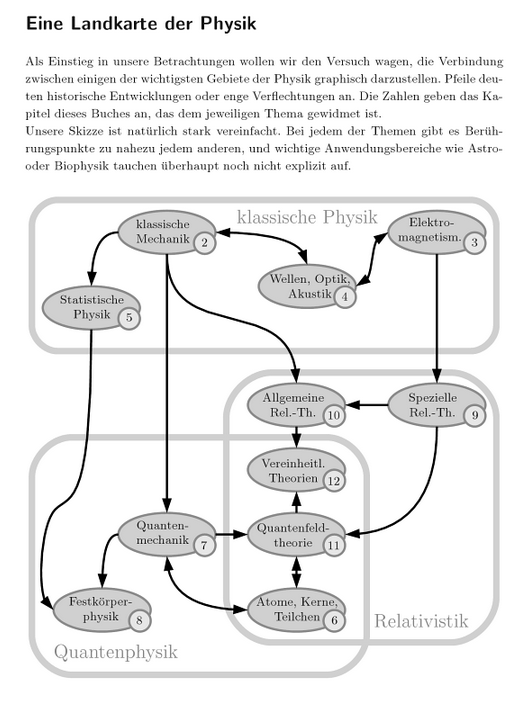 Eine Landkarte der Physik

Als Einstieg in unsere Betrachtungen wollen wir den Versuch wagen, die Verbindung zwischen einigen der wichtigsten Gebiete der Physik graphisch darzustellen. Pfeile deuten historische Entwicklungen oder enge Verflechtungen an. Die Zahlen geben das Kapitel dieses Buches an, das dem jeweiligen Thema gewidmet ist.
Unsere Skizze ist natürlich stark vereinfacht. Bei jedem der Themen gibt es Berührungspunkte zu nahezu jedem anderen, und wichtige Anwendungsbereiche wie Astro- oder Biophysik tauchen überhaupt noch nicht explizit auf.

klassische Physik

klassische Mechanik 2

Elektromagnetism. 3

Wellen, Optik, Akustik 4

Statistische Physik 5

Allgemeine Rel.-Th. 10

Spezielle Rel.-Th. 9

Vereinheitl. Theorien 12

Quantenmechanik 7

Quantenfeldtheorie 11

Festkörperphysik 8

Atome, Kerne, Teilchen 6

Relativistik

Quantenphysik